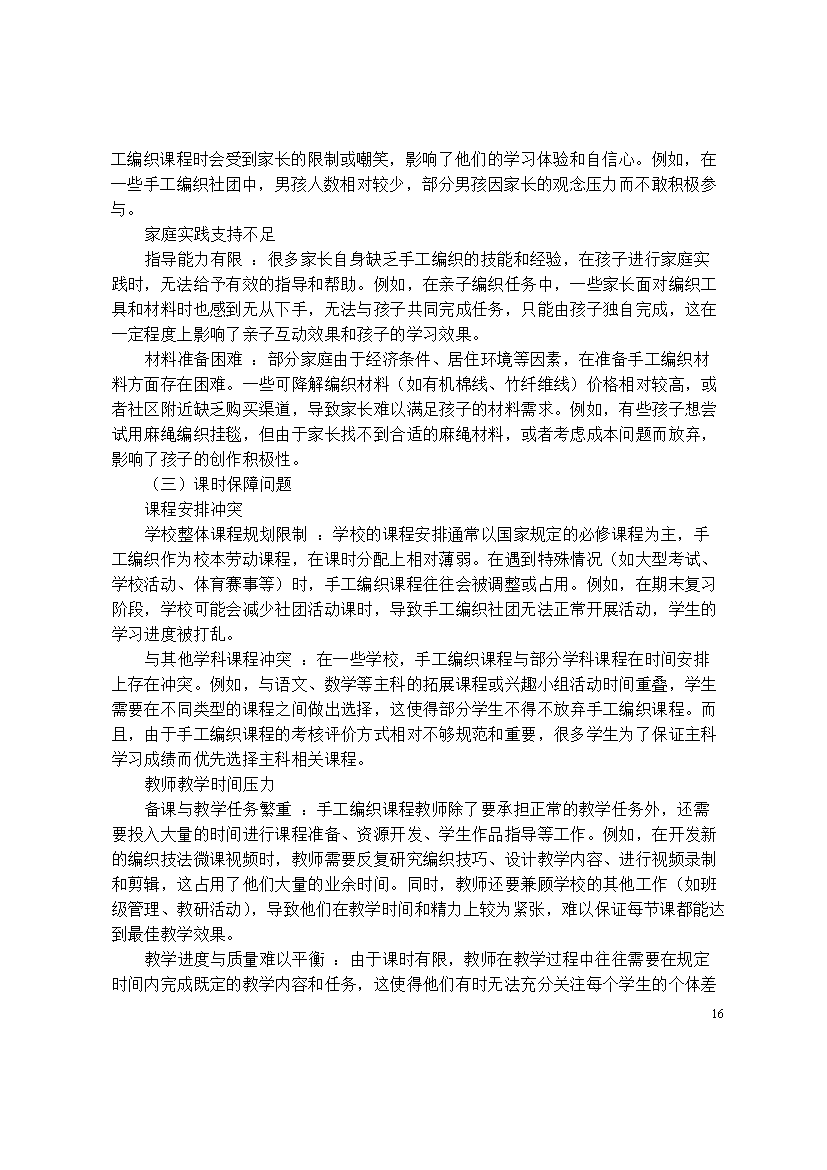 工编织课程时会受到家长的限制或嘲笑，影响了他们的学习体验和自信心。例如，在一些手工编织社团中，男孩人数相对较少，部分男孩因家长的观念压力而不敢积极参与。

家庭实践支持不足

指导能力有限 ：很多家长自身缺乏手工编织的技能和经验，在孩子进行家庭实践时，无法给予有效的指导和帮助。例如，在亲子编织任务中，一些家长面对编织工具和材料时也感到无从下手，无法与孩子共同完成任务，只能由孩子独自完成，这在一定程度上影响了亲子互动效果和孩子的学习效果。

材料准备困难 ：部分家庭由于经济条件、居住环境等因素，在准备手工编织材料方面存在困难。一些可降解编织材料（如有机棉线、竹纤维线）价格相对较高，或者社区附近缺乏购买渠道，导致家长难以满足孩子的材料需求。例如，有些孩子想尝试用麻绳编织挂毯，但由于家长找不到合适的麻绳材料，或者考虑成本问题而放弃，影响了孩子的创作积极性。

（三）课时保障问题

课程安排冲突

学校整体课程规划限制 ：学校的课程安排通常以国家规定的必修课程为主，手工编织作为校本劳动课程，在课时分配上相对薄弱。在遇到特殊情况（如大型考试、学校活动、体育赛事等）时，手工编织课程往往会被调整或占用。例如，在期末复习阶段，学校可能会减少社团活动课时，导致手工编织社团无法正常开展活动，学生的学习进度被打乱。

与其他学科课程冲突 ：在一些学校，手工编织课程与部分学科课程在时间安排上存在冲突。例如，与语文、数学等主科的拓展课程或兴趣小组活动时间重叠，学生需要在不同类型的课程之间做出选择，这使得部分学生不得不放弃手工编织课程。而且，由于手工编织课程的考核评价方式相对不够规范和重要，很多学生为了保证主科学习成绩而优先选择主科相关课程。

教师教学时间压力

备课与教学任务繁重 ：手工编织课程教师除了要承担正常的教学任务外，还需要投入大量的时间进行课程准备、资源开发、学生作品指导等工作。例如，在开发新的编织技法微课视频时，教师需要反复研究编织技巧、设计教学内容、进行视频录制和剪辑，这占用了他们大量的业余时间。同时，教师还要兼顾学校的其他工作（如班级管理、教研活动），导致他们在教学时间和精力上较为紧张，难以保证每节课都能达到最佳教学效果。

教学进度与质量难以平衡 ：由于课时有限，教师在教学过程中往往需要在规定时间内完成既定的教学内容和任务，这使得他们有时无法充分关注每个学生的个体差

16